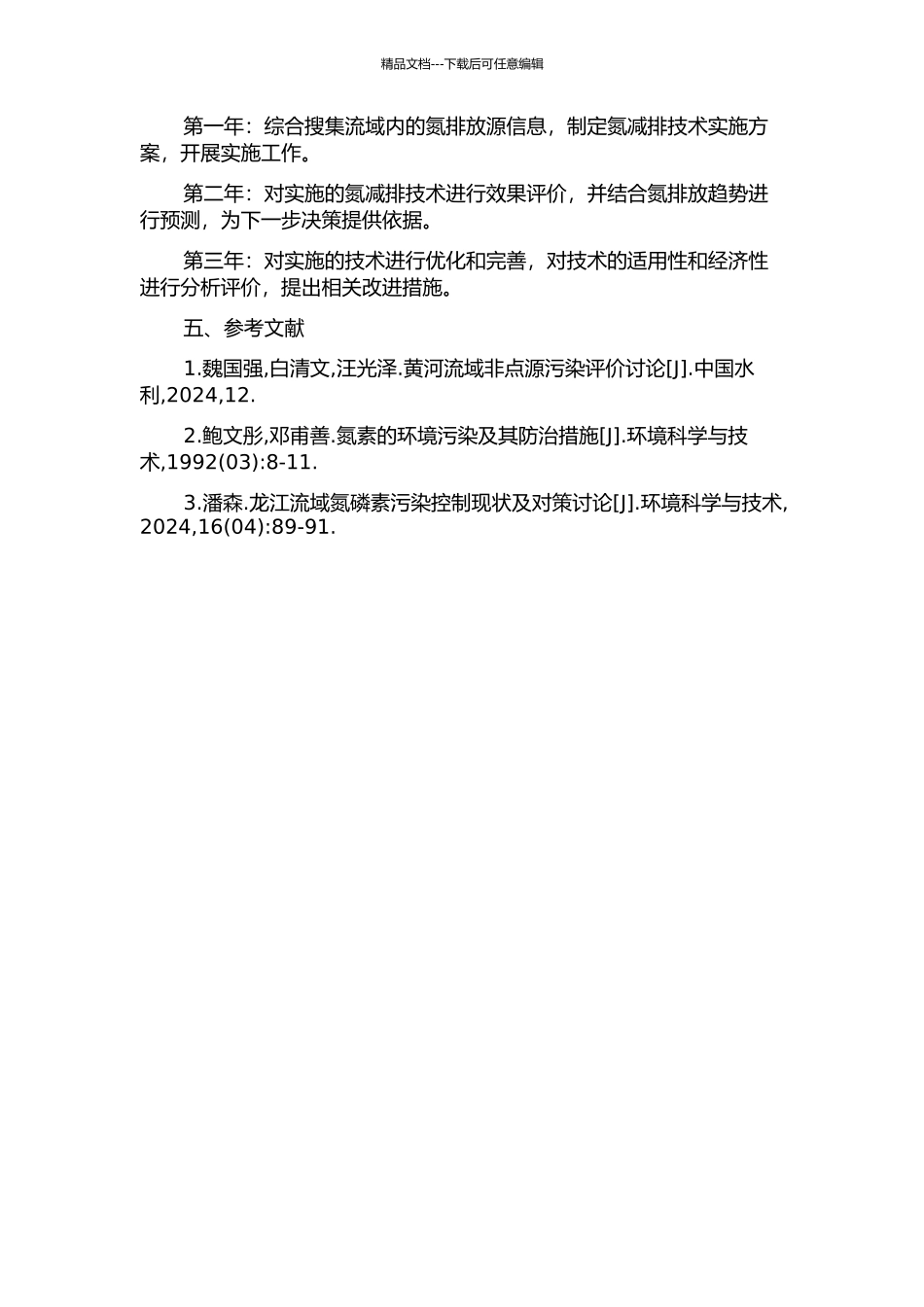 精品文档---下载后可任意编辑

第一年：综合搜集流域内的氮排放源信息，制定氮减排技术实施方案，开展实施工作。

第二年：对实施的氮减排技术进行效果评价，并结合氮排放趋势进行预测，为下一步决策提供依据。

第三年：对实施的技术进行优化和完善，对技术的适用性和经济性进行分析评价，提出相关改进措施。

五、参考文献

1.魏国强,白清文,汪光泽.黄河流域非点源污染评价讨论[J].中国水利,2024,12.

2.鲍文彤,邓甫善.氮素的环境污染及其防治措施[J].环境科学与技术,1992(03):8-11.

3.潘森.龙江流域氮磷素污染控制现状及对策讨论[J].环境科学与技术,2024,16(04):89-91.